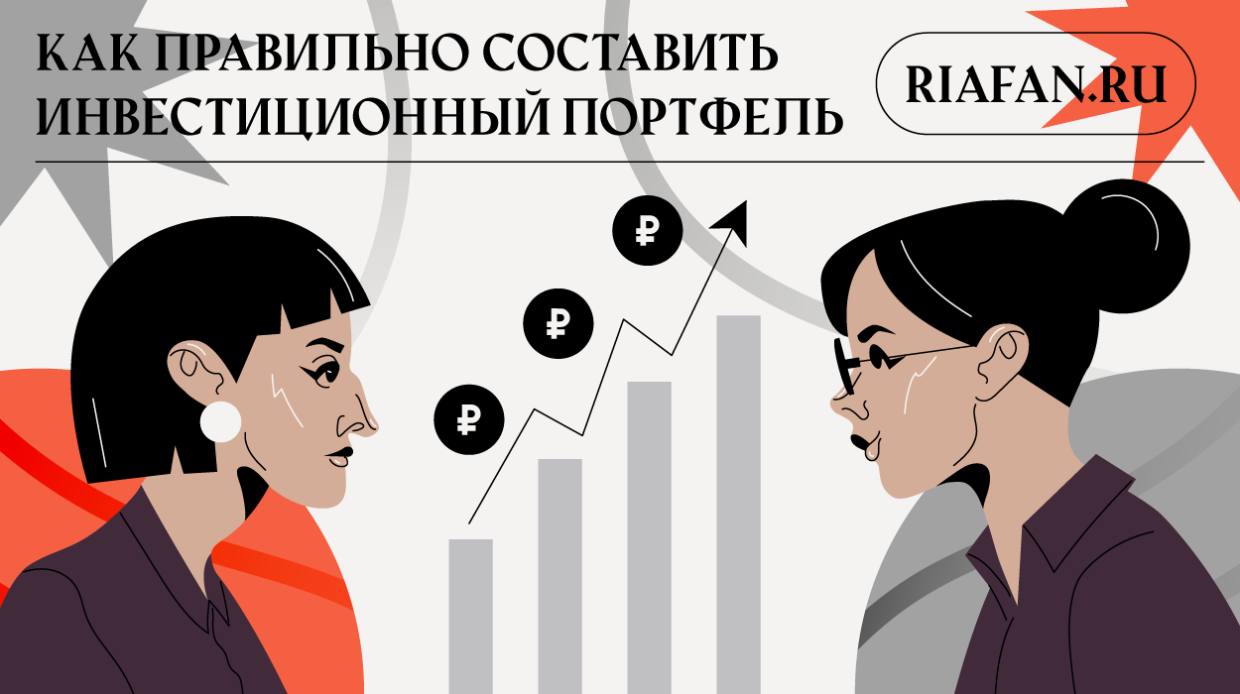 КАК ПРАВИЛЬНО СОСТАВИТЬ ИНВЕСТИЦИОННЫЙ ПОРТФЕЛЬ

RIAFAN.RU

₽
₽
₽